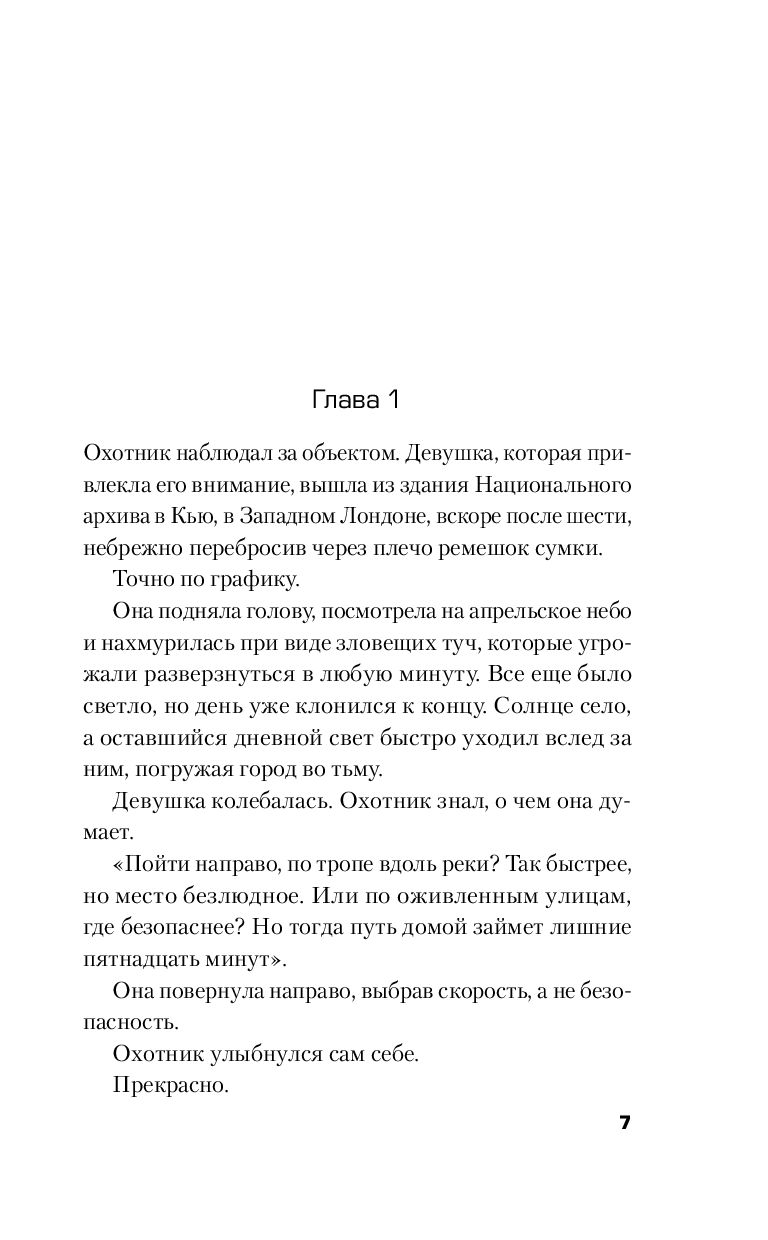 Глава 1

Охотник наблюдал за объектом. Девушка, которая привлекла его внимание, вышла из здания Национального архива в Кью, в Западном Лондоне, вскоре после шести, небрежно перебросив через плечо ремешок сумки.

Точно по графику.

Она подняла голову, посмотрела на апрельское небо и нахмурилась при виде зловещих туч, которые угрожали разверзнуться в любую минуту. Все еще было светло, но день уже клонился к концу. Солнце село, а оставшийся дневной свет быстро уходил вслед за ним, погружая город во тьму.

Девушка колебалась. Охотник знал, о чем она думает.

«Пойти направо, по тропе вдоль реки? Так быстрее, но место безлюдное. Или по оживленным улицам, где безопаснее? Но тогда путь домой займет лишние пятнадцать минут».

Она повернула направо, выбрав скорость, а не безопасность.

Охотник улыбнулся сам себе.

Прекрасно.

7